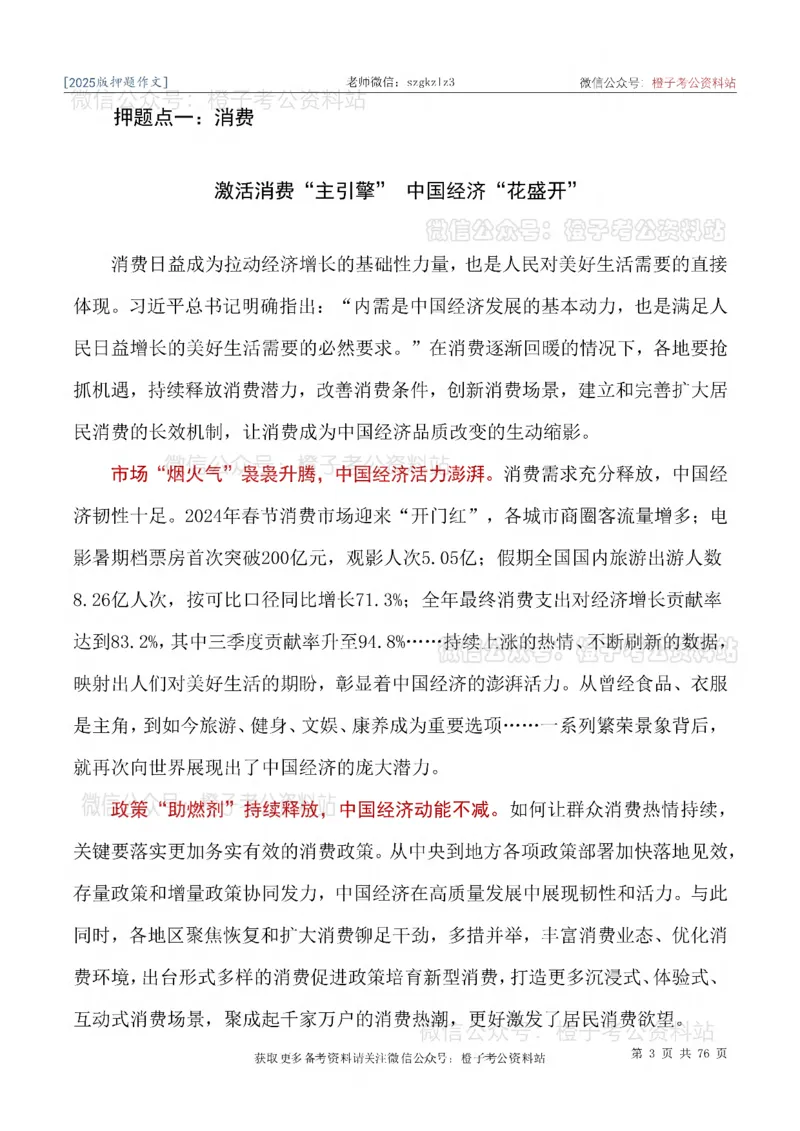 [2025版押题作文]　老师微信：szgkzlz3　微信公众号：橙子考公资料站

微信公众号：橙子考公资料站

押题点一：消费

激活消费“主引擎”　中国经济“花盛开”

微信公众号：橙子考公资料站

消费日益成为拉动经济增长的基础性力量，也是人民对美好生活需要的直接体现。习近平总书记明确指出：“内需是中国经济发展的基本动力，也是满足人民日益增长的美好生活需要的必然要求。”在消费逐渐回暖的情况下，各地要抢抓机遇，持续释放消费潜力，改善消费条件，创新消费场景，建立和完善扩大居民消费的长效机制，让消费成为中国经济品质改变的生动缩影。

微信公众号：橙子考公资料站

市场“烟火气”袅袅升腾，中国经济活力澎湃。消费需求充分释放，中国经济韧性十足。2024年春节消费市场迎来“开门红”，各城市商圈客流量增多；电影暑期档票房首次突破200亿元，观影人次5.05亿；假期全国国内旅游出游人数8.26亿人次，按可比口径同比增长71.3%；全年最终消费支出对经济增长贡献率达到83.2%，其中三季度贡献率升至94.8%……持续上涨的热情、不断刷新的数据，映射出人们对美好生活的期盼，彰显着中国经济的澎湃活力。从曾经食品、衣服是主角，到如今旅游、健身、文娱、康养成为重要选项……一系列繁荣景象背后，就再次向世界展现出了中国经济的庞大潜力。

微信公众号：橙子考公资料站

微信公众号：橙子考公资料站

政策“助燃剂”持续释放，中国经济动能不减。如何让群众消费热情持续，关键要落实更加务实有效的消费政策。从中央到地方各项政策部署加快落地见效，存量政策和增量政策协同发力，中国经济在高质量发展中展现韧性和活力。与此同时，各地区聚焦恢复和扩大消费铆足干劲，多措并举，丰富消费业态、优化消费环境，出台形式多样的消费促进政策培育新型消费，打造更多沉浸式、体验式、互动式消费场景，聚成起千家万户的消费热潮，更好激发了居民消费欲望。

微信公众号：橙子考公资料站

获取更多备考资料请关注微信公众号：橙子考公资料站　第 3 页 共 76 页